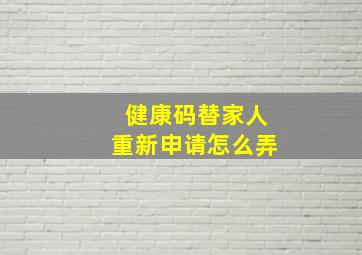 健康码替家人
重新申请怎么弄